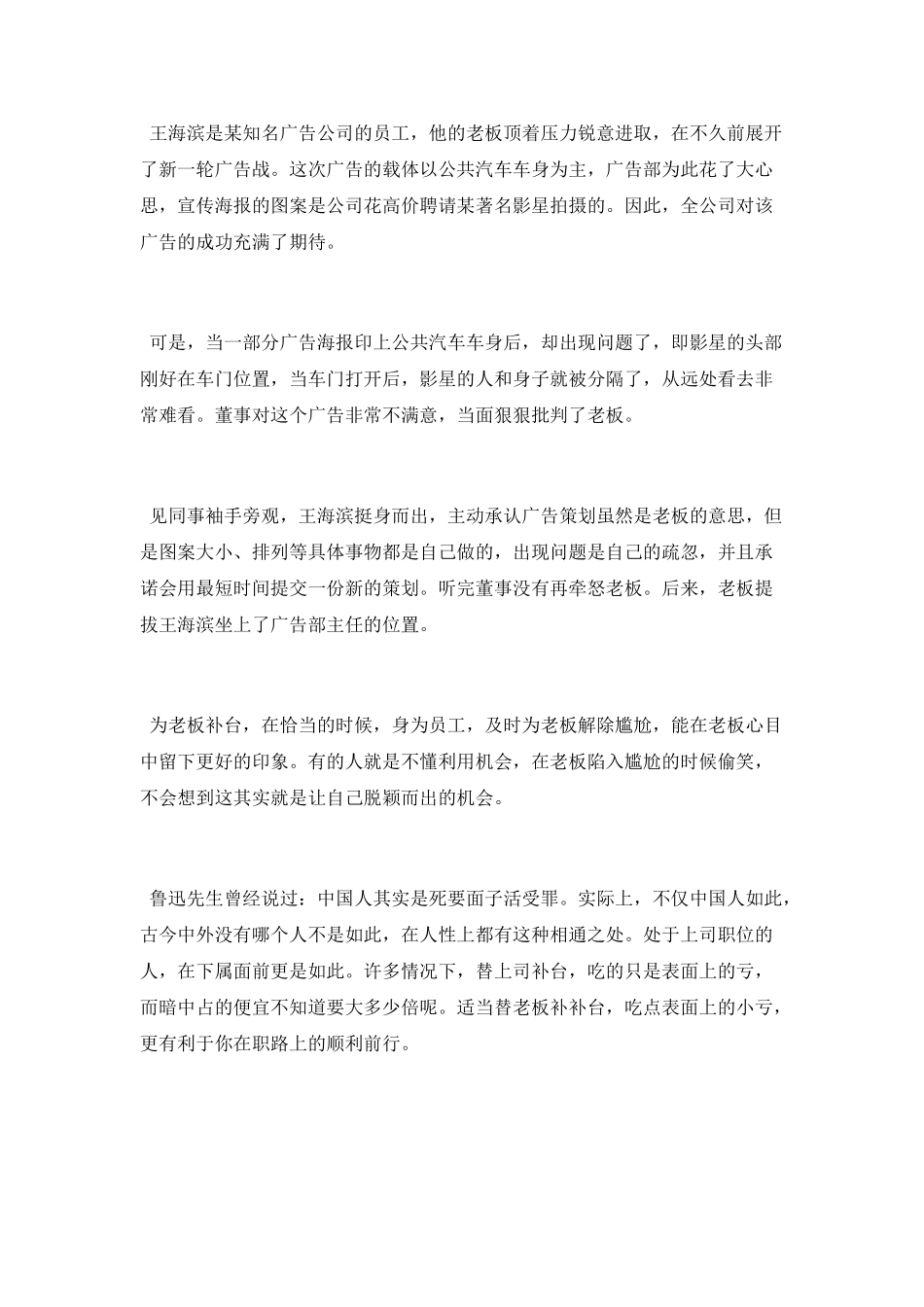 王海滨是某知名广告公司的员工，他的老板顶着压力锐意进取，在不久前展开了新一轮广告战。这次广告的载体以公共汽车车身为主，广告部为此花了大心思，宣传海报的图案是公司花高价聘请某著名影星拍摄的。因此，全公司对该广告的成功充满了期待。

可是，当一部分广告海报印上公共汽车车身后，却出现问题了，即影星的头部刚好在车门位置，当车门打开后，影星的人和身子就被分隔了，从远处看去非常难看。董事对这个广告非常不满意，当面狠狠批判了老板。

见同事袖手旁观，王海滨挺身而出，主动承认广告策划虽然是老板的意思，但是图案大小、排列等具体事物都是自己做的，出现问题是自己的疏忽，并且承诺会用最短时间提交一份新的策划。听完董事没有再牵怒老板。后来，老板提拔王海滨坐上了广告部主任的位置。

为老板补台，在恰当的时候，身为员工，及时为老板解除尴尬，能在老板心目中留下更好的印象。有的人就是不懂利用机会，在老板陷入尴尬的时候偷笑，不会想到这其实就是让自己脱颖而出的机会。

鲁迅先生曾经说过：中国人其实是死要面子活受罪。实际上，不仅中国人如此，古今中外没有哪个人不是如此，在人性上都有这种相通之处。处于上司职位的人，在下属面前更是如此。许多情况下，替上司补台，吃的只是表面上的亏，而暗中占的便宜不知道要大多少倍呢。适当替老板补补台，吃点表面上的小亏，更有利于你在职路上的顺利前行。